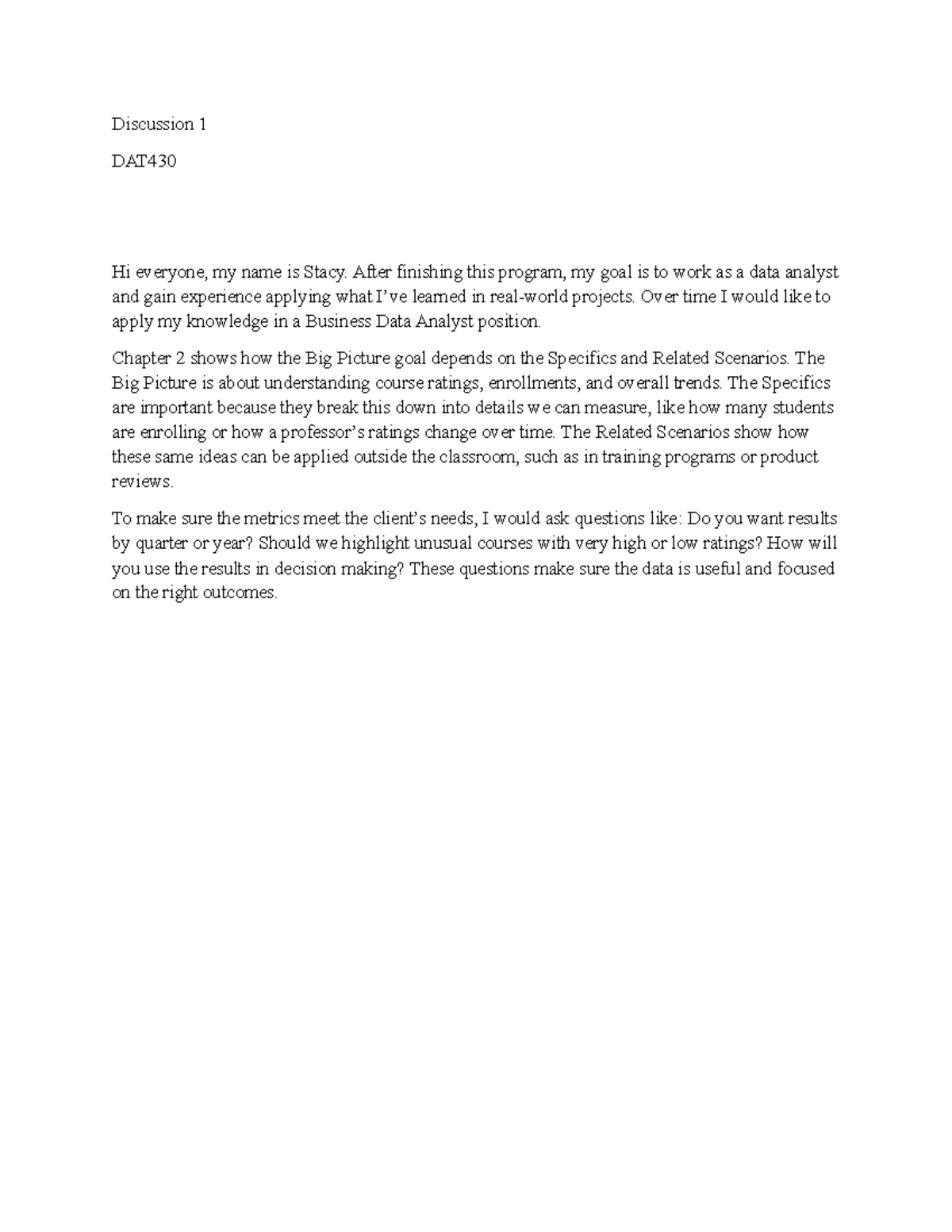 Discussion 1

DAT430

Hi everyone, my name is Stacy. After finishing this program, my goal is to work as a data analyst and gain experience applying what I've learned in real-world projects. Over time I would like to apply my knowledge in a Business Data Analyst position.

Chapter 2 shows how the Big Picture goal depends on the Specifics and Related Scenarios. The Big Picture is about understanding course ratings, enrollments, and overall trends. The Specifics are important because they break this down into details we can measure, like how many students are enrolling or how a professor's ratings change over time. The Related Scenarios show how these same ideas can be applied outside the classroom, such as in training programs or product reviews.

To make sure the metrics meet the client's needs, I would ask questions like: Do you want results by quarter or year? Should we highlight unusual courses with very high or low ratings? How will you use the results in decision making? These questions make sure the data is useful and focused on the right outcomes.